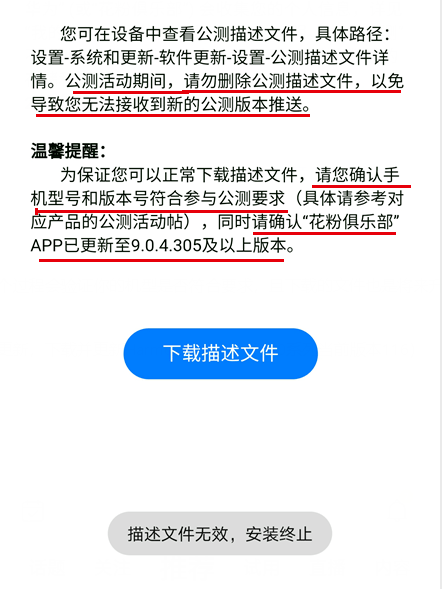 您可在设备中查看公测描述文件，具体路径：设置-系统和更新-软件更新-设置-公测描述文件详情。公测活动期间，请勿删除公测描述文件，以免导致您无法接收到新的公测版本推送。

温馨提醒：

为保证您可以正常下载描述文件，请您确认手机型号和版本号符合参与公测要求（具体请参考对应产品的公测活动帖），同时请确认“花粉俱乐部”APP已更新至9.0.4.305及以上版本。

下载描述文件

描述文件无效，安装终止